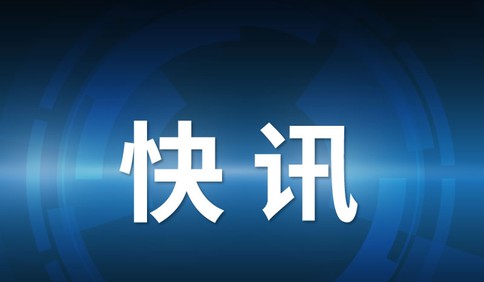 快讯